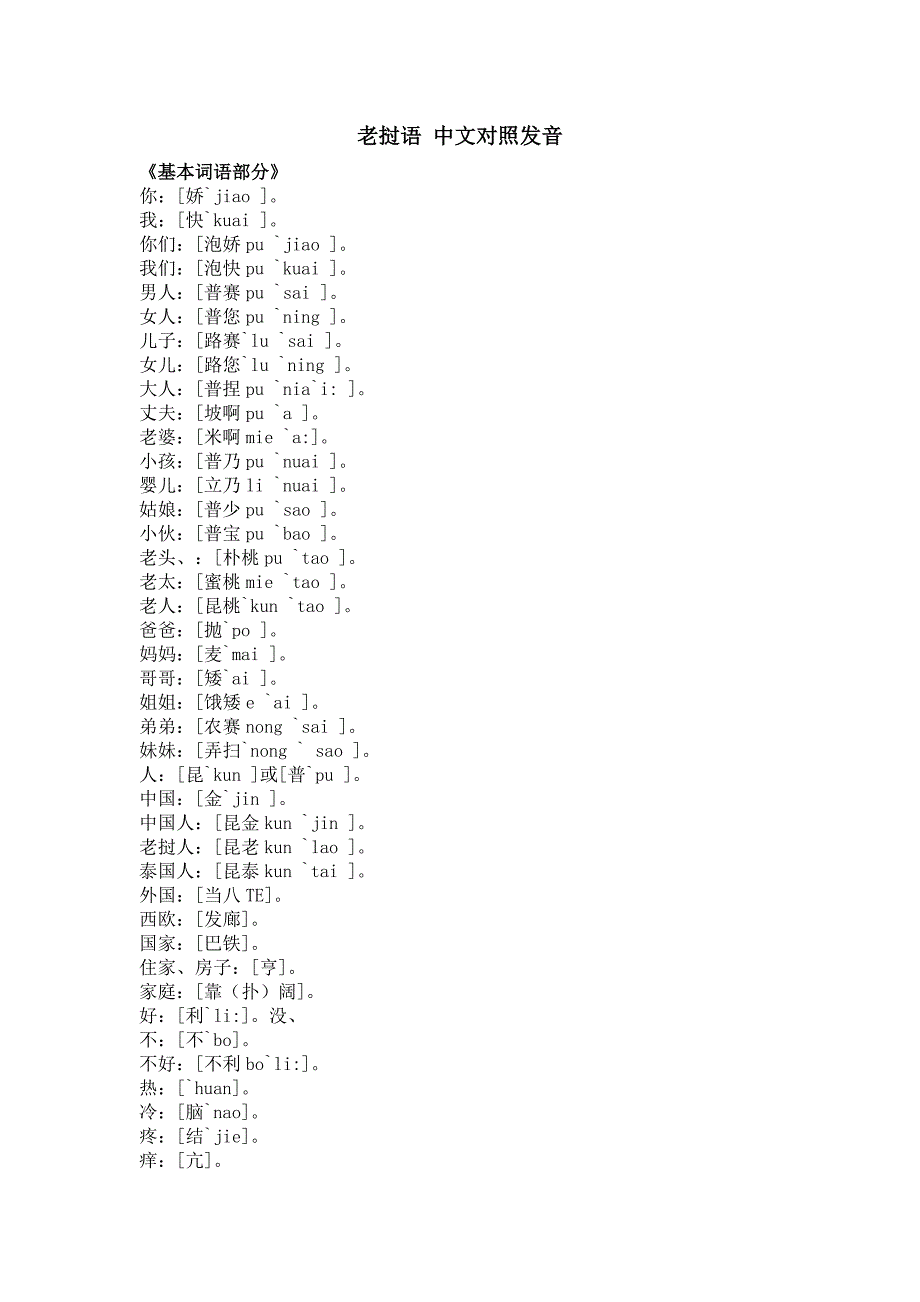 老挝语 中文对照发音

《基本词语部分》
你：[娇`jiao ]。
我：[快`kuai ]。
你们：[泡娇 pu `jiao ]。
我们：[泡快 pu `kuai ]。
男人：[普赛 pu `sai ]。
女人：[普您 pu `ning ]。
儿子：[路赛`lu `sai ]。
女儿：[路您`lu `ning ]。
大人：[普捏 pu `nia`i: ]。
丈夫：[坡啊 pu `a ]。
老婆：[米啊 mie `a:]。
小孩：[普乃 pu `nuai ]。
婴儿：[立乃 li `nuai ]。
姑娘：[普少 pu `sao ]。
小伙：[普宝 pu `bao ]。
老头、：[朴桃 pu `tao ]。
老太：[蜜桃 mie `tao ]。
老人：[昆桃`kun `tao ]。
爸爸：[抛`po ]。
妈妈：[麦`mai ]。
哥哥：[矮`ai ]。
姐姐：[饿矮 e `ai ]。
弟弟：[农赛 nong `sai ]。
妹妹：[弄扫`nong ` sao ]。
人：[昆`kun ]或[普`pu ]。
中国：[金`jin ]。
中国人：[昆金 kun `jin ]。
老挝人：[昆老 kun `lao ]。
泰国人：[昆泰 kun `tai ]。
外国：[当八 TE]。
西欧：[发廊]。
国家：[巴铁]。
住家、房子：[亨]。
家庭：[靠（扑）阔]。
好：[利`li:]。没、
不：[不`bo]。
不好：[不利 bo`li:]。
热：[`huan]。
冷：[脑`nao]。
疼：[结`jie]。
痒：[亢]。